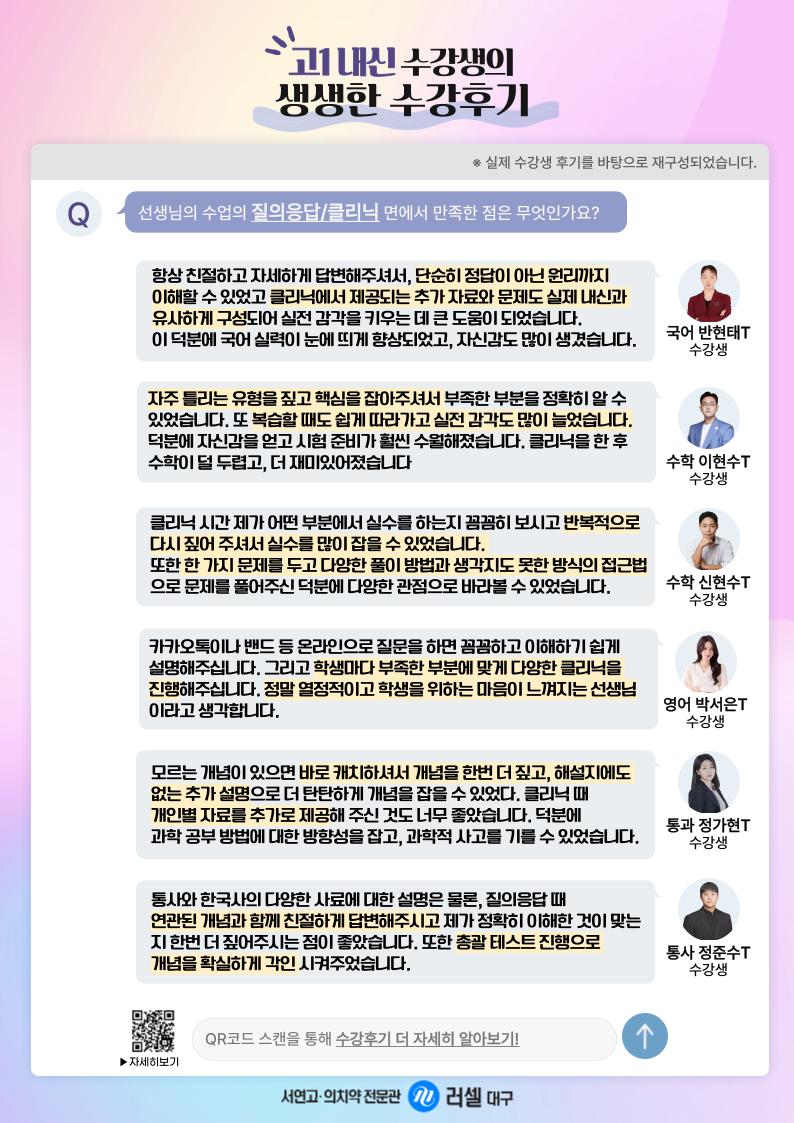 고1 내신 수강생의
생생한 수강후기

※ 실제 수강생 후기를 바탕으로 재구성되었습니다.

Q

선생님의 수업의 질의응답/클리닉 면에서 만족한 점은 무엇인가요?

항상 친절하고 자세하게 답변해주셔서, 단순히 정답이 아닌 원리까지 이해할 수 있었고 클리닉에서 제공되는 추가 자료와 문제도 실제 내신과 유사하게 구성되어 실전 감각을 키우는 데 큰 도움이 되었습니다. 이 덕분에 국어 실력이 눈에 띄게 향상되었고, 자신감도 많이 생겼습니다.

국어 반현태T
수강생

자주 틀리는 유형을 짚고 핵심을 잡아주셔서 부족한 부분을 정확히 알 수 있었습니다. 또 복습할 때도 쉽게 따라가고 실전 감각도 많이 늘었습니다. 덕분에 자신감을 얻고 시험 준비가 훨씬 수월해졌습니다. 클리닉을 한 후 수학이 덜 두렵고, 더 재미있어졌습니다

수학 이현수T
수강생

클리닉 시간 제가 어떤 부분에서 실수를 하는지 꼼꼼히 보시고 반복적으로 다시 짚어 주셔서 실수를 많이 잡을 수 있었습니다. 또한 한 가지 문제를 두고 다양한 풀이 방법과 생각지도 못한 방식의 접근법으로 문제를 풀어주신 덕분에 다양한 관점으로 바라볼 수 있었습니다.

수학 신현수T
수강생

카카오톡이나 밴드 등 온라인으로 질문을 하면 꼼꼼하고 이해하기 쉽게 설명해주십니다. 그리고 학생마다 부족한 부분에 맞게 다양한 클리닉을 진행해주십니다. 정말 열정적이고 학생을 위하는 마음이 느껴지는 선생님이라고 생각합니다.

영어 박서은T
수강생

모르는 개념이 있으면 바로 캐치하셔서 개념을 한번 더 짚고, 해설지에도 없는 추가 설명으로 더 탄탄하게 개념을 잡을 수 있었다. 클리닉 때 개인별 자료를 추가로 제공해 주신 것도 너무 좋았습니다. 덕분에 과학 공부 방법에 대한 방향성을 잡고, 과학적 사고를 기를 수 있었습니다.

통과 정가현T
수강생

통사와 한국사의 다양한 사료에 대한 설명은 물론, 질의응답 때 연관된 개념과 함께 친절하게 답변해주시고 제가 정확히 이해한 것이 맞는지 한번 더 짚어주시는 점이 좋았습니다. 또한 총괄 테스트 진행으로 개념을 확실하게 각인 시켜주었습니다.

통사 정준수T
수강생

▶자세히보기

QR코드 스캔을 통해 수강후기 더 자세히 알아보기!

서연고·의치약 전문관 러셀 대구